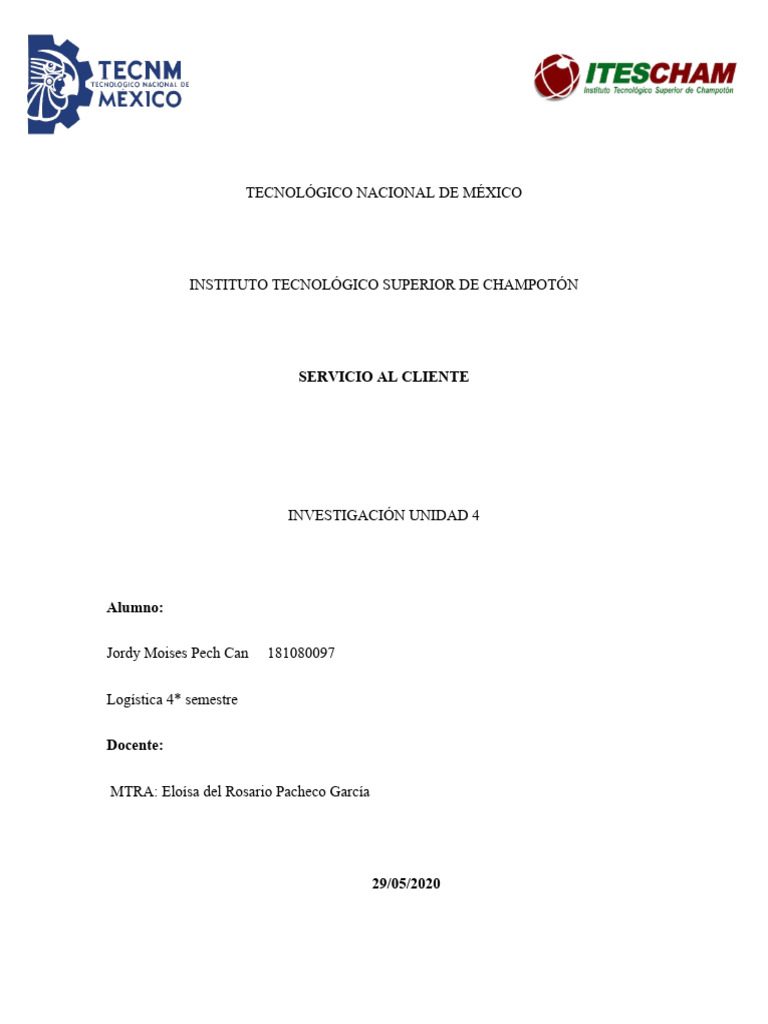 TECNM TECNOLÓGICO NACIONAL DE MÉXICO

ITESCHAM Instituto Tecnológico Superior de Champotón

TECNOLÓGICO NACIONAL DE MÉXICO

INSTITUTO TECNOLÓGICO SUPERIOR DE CHAMPOTÓN

SERVICIO AL CLIENTE

INVESTIGACIÓN UNIDAD 4

Alumno:

Jordy Moises Pech Can 181080097

Logística 4* semestre

Docente:

MTRA: Eloísa del Rosario Pacheco García

29/05/2020